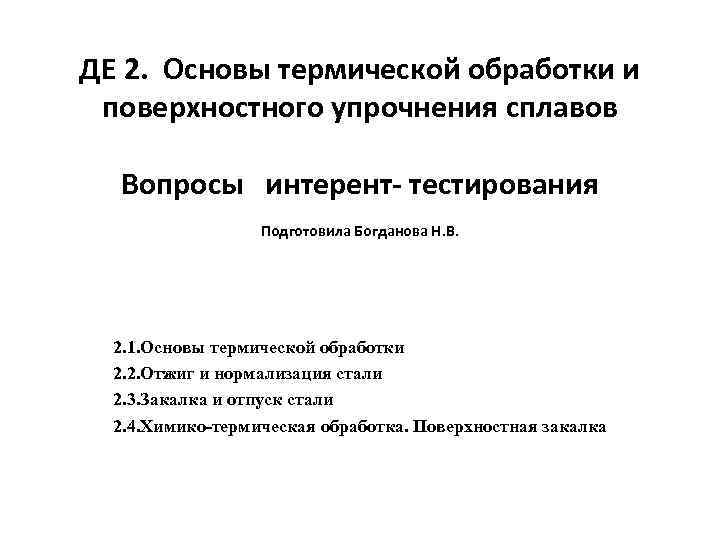 ДЕ 2. Основы термической обработки и поверхностного упрочнения сплавов

Вопросы интерент- тестирования

Подготовила Богданова Н.В.

2.1.Основы термической обработки
2.2.Отжиг и нормализация стали
2.3.Закалка и отпуск стали
2.4.Химико-термическая обработка. Поверхностная закалка